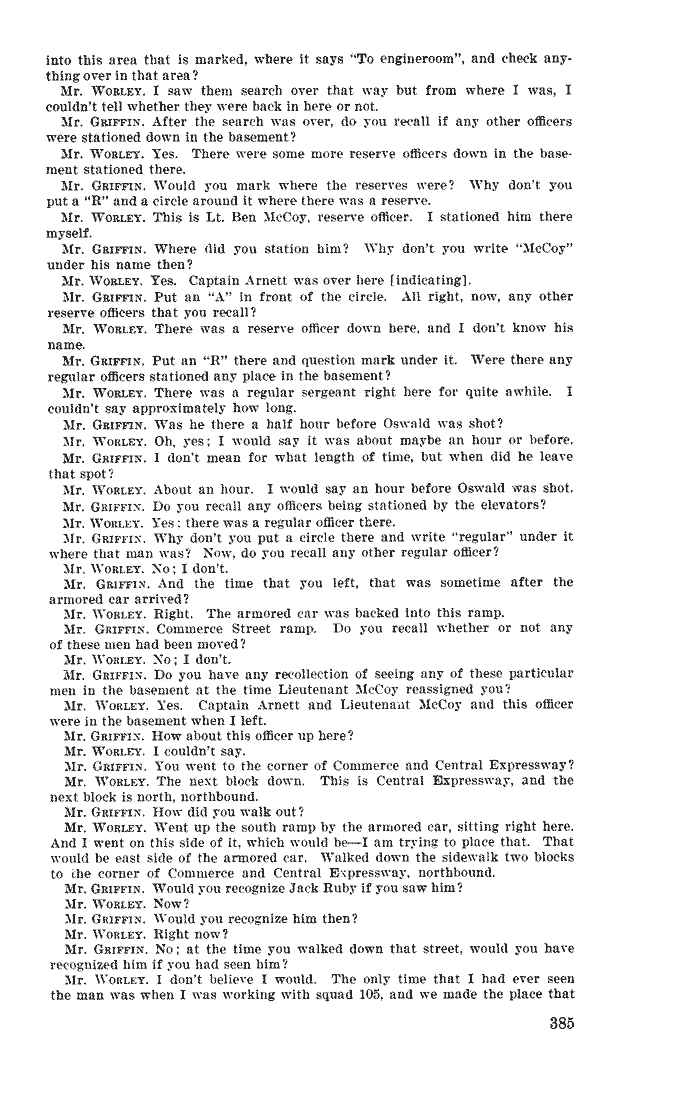 into this area that is marked, where it says "To engineroom", and check anything over in that area?

Mr. WORLEY. I saw them search over that way but from where I was, I couldn't tell whether they were back in here or not.

Mr. GRIFFIN. After the search was over, do you recall if any other officers were stationed down in the basement?

Mr. WORLEY. Yes. There were some more reserve officers down in the basement stationed there.

Mr. GRIFFIN. Would you mark where the reserves were? Why don't you put a "R" and a circle around it where there was a reserve.

Mr. WORLEY. This is Lt. Ben McCoy, reserve officer. I stationed him there myself.

Mr. GRIFFIN. Where did you station him? Why don't you write "McCoy" under his name then?

Mr. WORLEY. Yes. Captain Arnett was over here [indicating].

Mr. GRIFFIN. Put an "A" in front of the circle. All right, now, any other reserve officers that you recall?

Mr. WORLEY. There was a reserve officer down here, and I don't know his name.

Mr. GRIFFIN. Put an "R" there and question mark under it. Were there any regular officers stationed any place in the basement?

Mr. WORLEY. There was a regular sergeant right here for quite awhile. I couldn't say approximately how long.

Mr. GRIFFIN. Was he there a half hour before Oswald was shot?

Mr. WORLEY. Oh, yes; I would say it was about maybe an hour or before.

Mr. GRIFFIN. I don't mean for what length of time, but when did he leave that spot?

Mr. WORLEY. About an hour. I would say an hour before Oswald was shot.

Mr. GRIFFIN. Do you recall any officers being stationed by the elevators?

Mr. WORLEY. Yes: there was a regular officer there.

Mr. GRIFFIN. Why don't you put a circle there and write "regular" under it where that man was? Now, do you recall any other regular officer?

Mr. WORLEY. No; I don't.

Mr. GRIFFIN. And the time that you left, that was sometime after the armored car arrived?

Mr. WORLEY. Right. The armored car was backed into this ramp.

Mr. GRIFFIN. Commerce Street ramp. Do you recall whether or not any of these men had been moved?

Mr. WORLEY. No; I don't.

Mr. GRIFFIN. Do you have any recollection of seeing any of these particular men in the basement at the time Lieutenant McCoy reassigned you?

Mr. WORLEY. Yes. Captain Arnett and Lieutenant McCoy and this officer were in the basement when I left.

Mr. GRIFFIN. How about this officer up here?

Mr. WORLEY. I couldn't say.

Mr. GRIFFIN. You went to the corner of Commerce and Central Expressway?

Mr. WORLEY. The next block down. This is Central Expressway, and the next block is north, northbound.

Mr. GRIFFIN. How did you walk out?

Mr. WORLEY. Went up the south ramp by the armored car, sitting right here. And I went on this side of it, which would be—I am trying to place that. That would be east side of the armored car. Walked down the sidewalk two blocks to the corner of Commerce and Central Expressway, northbound.

Mr. GRIFFIN. Would you recognize Jack Ruby if you saw him?

Mr. WORLEY. Now?

Mr. GRIFFIN. Would you recognize him then?

Mr. WORLEY. Right now?

Mr. GRIFFIN. No; at the time you walked down that street, would you have recognized him if you had seen him?

Mr. WORLEY. I don't believe I would. The only time that I had ever seen the man was when I was working with squad 105, and we made the place that

385